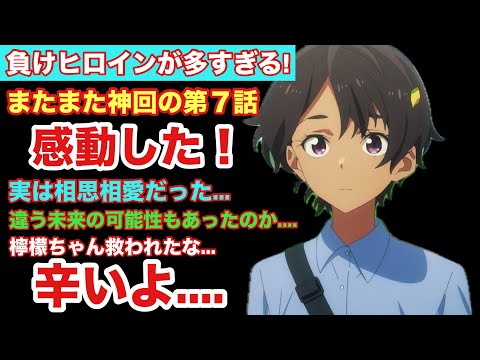 負けヒロインが多すぎる!

またまた神回の第７話

感動した！

実は相思相愛だった...

違う未来の可能性もあったのか....

檸檬ちゃん救われたな...

辛いよ....